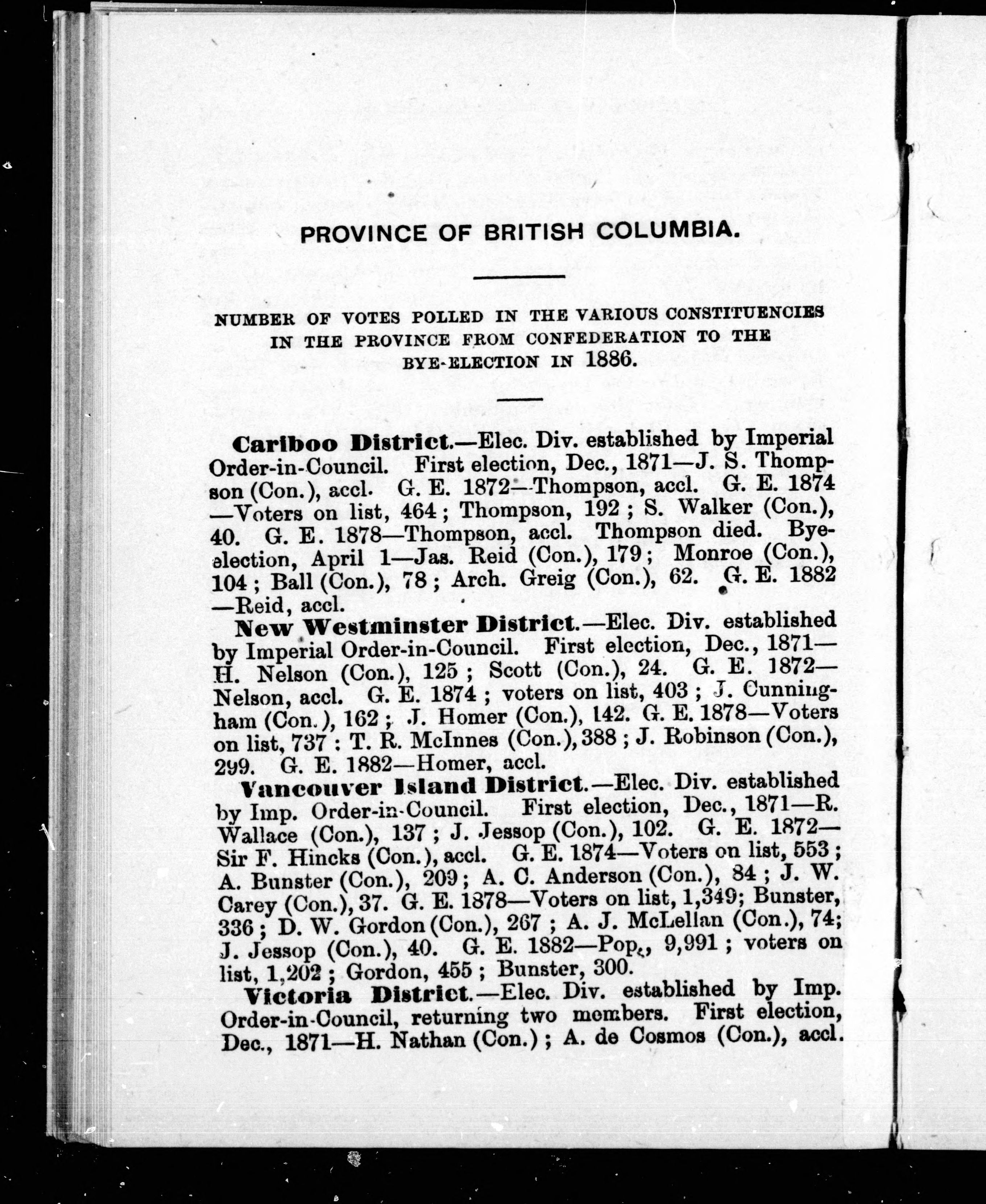 PROVINCE OF BRITISH COLUMBIA.

NUMBER OF VOTES POLLED IN THE VARIOUS CONSTITUENCIES IN THE PROVINCE FROM CONFEDERATION TO THE BYE-ELECTION IN 1886.

Cariboo District.—Elec. Div. established by Imperial Order-in-Council. First election, Dec., 1871—J. S. Thompson (Con.), accl. G. E. 1872—Thompson, accl. G. E. 1874—Voters on list, 464; Thompson, 192; S. Walker (Con.), 40. G. E. 1878—Thompson, accl. Thompson died. Bye-election, April 1—Jas. Reid (Con.), 179; Monroe (Con.), 104; Ball (Con.), 78; Arch. Greig (Con.), 62. G. E. 1882—Reid, accl.

New Westminster District.—Elec. Div. established by Imperial Order-in-Council. First election, Dec., 1871—H. Nelson (Con.), 125; Scott (Con.), 24. G. E. 1872—Nelson, accl. G. E. 1874; voters on list, 403; J. Cunningham (Con.), 162; J. Homer (Con.), 142. G. E. 1878—Voters on list, 737: T. R. McInnes (Con.), 388; J. Robinson (Con.), 299. G. E. 1882—Homer, accl.

Vancouver Island District.—Elec. Div. established by Imp. Order-in-Council. First election, Dec., 1871—R. Wallace (Con.), 137; J. Jessop (Con.), 102. G. E. 1872—Sir F. Hincks (Con.), accl. G. E. 1874—Voters on list, 553; A. Bunster (Con.), 209; A. C. Anderson (Con.), 84; J. W. Carey (Con.), 37. G. E. 1878—Voters on list, 1,349; Bunster, 336; D. W. Gordon (Con.), 267; A. J. McLellan (Con.), 74; J. Jessop (Con.), 40. G. E. 1882—Pop., 9,991; voters on list, 1,202; Gordon, 455; Bunster, 300.

Victoria District.—Elec. Div. established by Imp. Order-in-Council, returning two members. First election, Dec., 1871—H. Nathan (Con.); A. de Cosmos (Con.), accl.